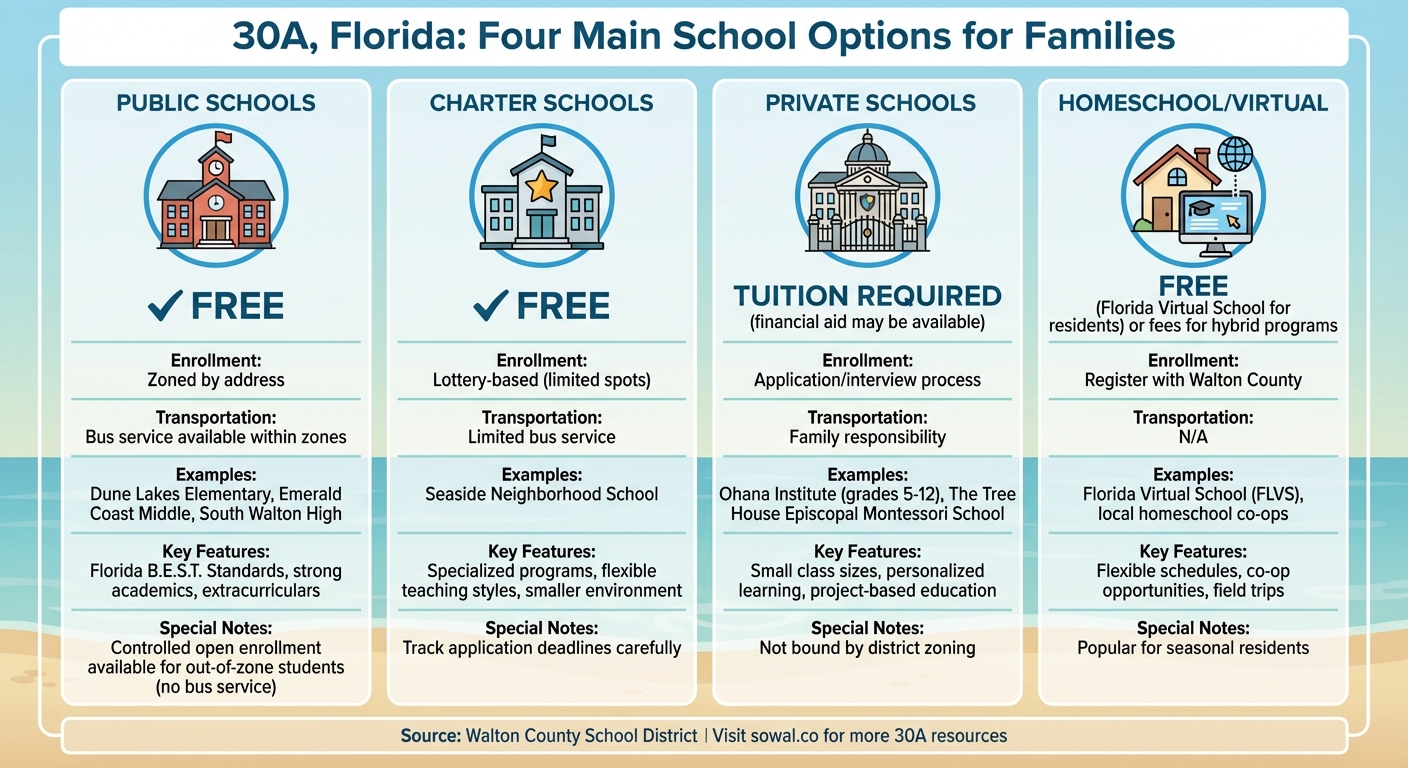 30A, Florida: Four Main School Options for Families

PUBLIC SCHOOLS

✓ FREE

Enrollment:
Zoned by address

Transportation:
Bus service available within zones

Examples:
Dune Lakes Elementary, Emerald Coast Middle, South Walton High

Key Features:
Florida B.E.S.T. Standards, strong academics, extracurriculars

Special Notes:
Controlled open enrollment available for out-of-zone students (no bus service)

CHARTER SCHOOLS

✓ FREE

Enrollment:
Lottery-based (limited spots)

Transportation:
Limited bus service

Examples:
Seaside Neighborhood School

Key Features:
Specialized programs, flexible teaching styles, smaller environment

Special Notes:
Track application deadlines carefully

PRIVATE SCHOOLS

TUITION REQUIRED
(financial aid may be available)

Enrollment:
Application/interview process

Transportation:
Family responsibility

Examples:
Ohana Institute (grades 5-12), The Tree House Episcopal Montessori School

Key Features:
Small class sizes, personalized learning, project-based education

Special Notes:
Not bound by district zoning

HOMESCHOOL/VIRTUAL

FREE
(Florida Virtual School for residents) or fees for hybrid programs

Enrollment:
Register with Walton County

Transportation:
N/A

Examples:
Florida Virtual School (FLVS), local homeschool co-ops

Key Features:
Flexible schedules, co-op opportunities, field trips

Special Notes:
Popular for seasonal residents

Source: Walton County School District | Visit sowal.co for more 30A resources